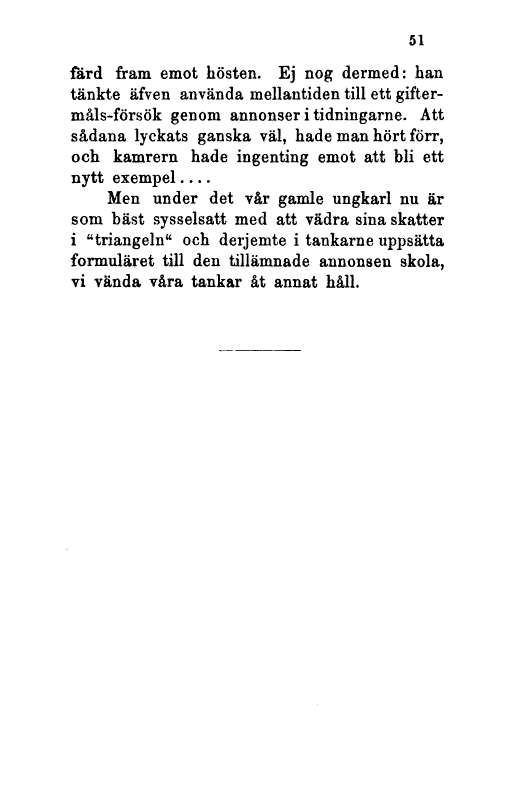 51

färd fram emot hösten. Ej nog dermed: han tänkte äfven använda mellantiden till ett giftermåls-försök genom annonser i tidningarne. Att sådana lyckats ganska väl, hade man hört förr, och kamrern hade ingenting emot att bli ett nytt exempel....

Men under det vår gamle ungkarl nu är som bäst sysselsatt med att vädra sina skatter i "triangeln" och derjemte i tankarne uppsätta formuläret till den tillämnade annonsen skola, vi vända våra tankar åt annat håll.